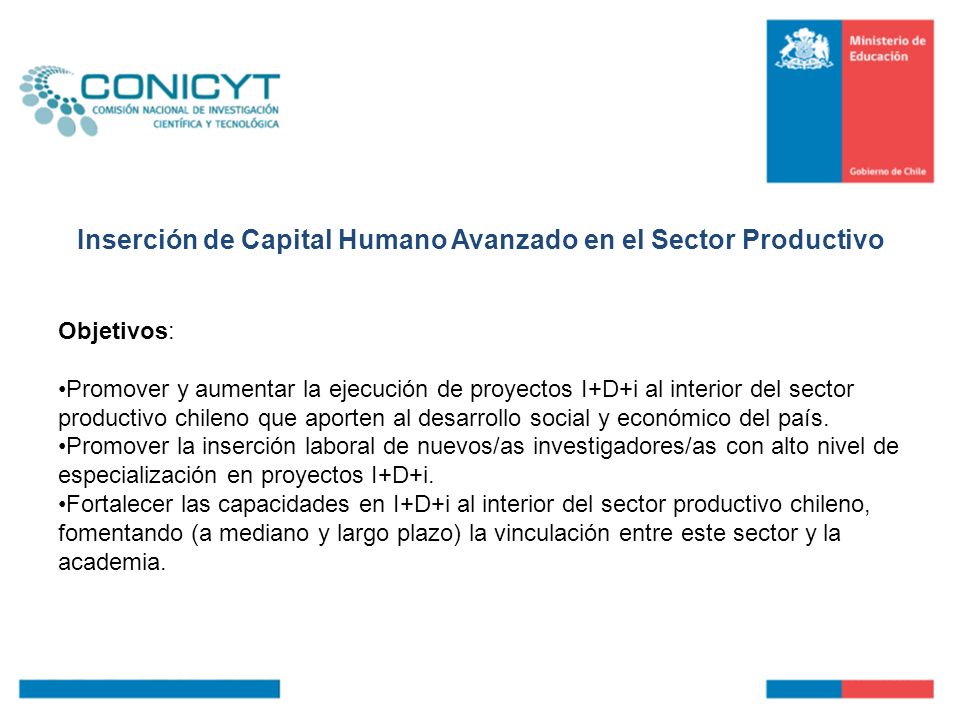 CONICYT
COMISIÓN NACIONAL DE INVESTIGACIÓN CIENTÍFICA Y TECNOLÓGICA

Ministerio de Educación

Gobierno de Chile

Inserción de Capital Humano Avanzado en el Sector Productivo

Objetivos:

•Promover y aumentar la ejecución de proyectos I+D+i al interior del sector productivo chileno que aporten al desarrollo social y económico del país.
•Promover la inserción laboral de nuevos/as investigadores/as con alto nivel de especialización en proyectos I+D+i.
•Fortalecer las capacidades en I+D+i al interior del sector productivo chileno, fomentando (a mediano y largo plazo) la vinculación entre este sector y la academia.